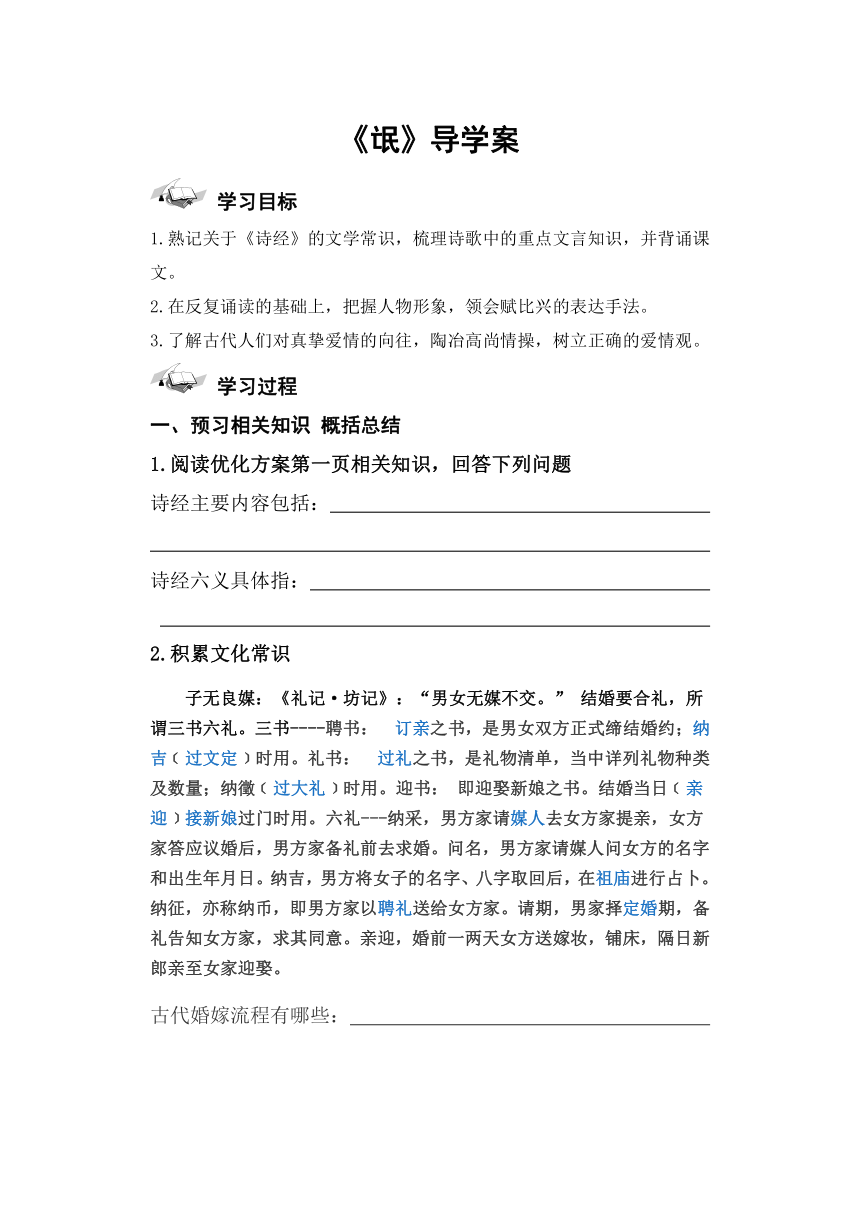 《氓》导学案

学习目标

1.熟记关于《诗经》的文学常识，梳理诗歌中的重点文言知识，并背诵课文。

2.在反复诵读的基础上，把握人物形象，领会赋比兴的表达手法。

3.了解古代人们对真挚爱情的向往，陶冶高尚情操，树立正确的爱情观。

学习过程

一、预习相关知识 概括总结

1.阅读优化方案第一页相关知识，回答下列问题

诗经主要内容包括：

诗经六义具体指：

2.积累文化常识

子无良媒：《礼记·坊记》：“男女无媒不交。” 结婚要合礼，所谓三书六礼。三书----聘书： 订亲之书，是男女双方正式缔结婚约；纳吉（过文定）时用。礼书： 过礼之书，是礼物清单，当中详列礼物种类及数量；纳徵（过大礼）时用。迎书： 即迎娶新娘之书。结婚当日（亲迎）接新娘过门时用。六礼---纳采，男方家请媒人去女方家提亲，女方家答应议婚后，男方家备礼前去求婚。问名，男方家请媒人问女方的名字和出生年月日。纳吉，男方将女子的名字、八字取回后，在祖庙进行占卜。纳征，亦称纳币，即男方家以聘礼送给女方家。请期，男家择定婚期，备礼告知女方家，求其同意。亲迎，婚前一两天女方送嫁妆，铺床，隔日新郎亲至女家迎娶。

古代婚嫁流程有哪些：